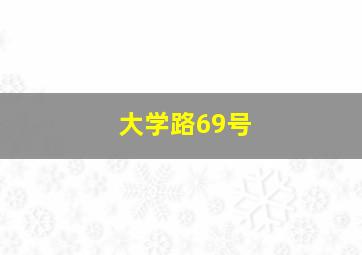 大学路69号